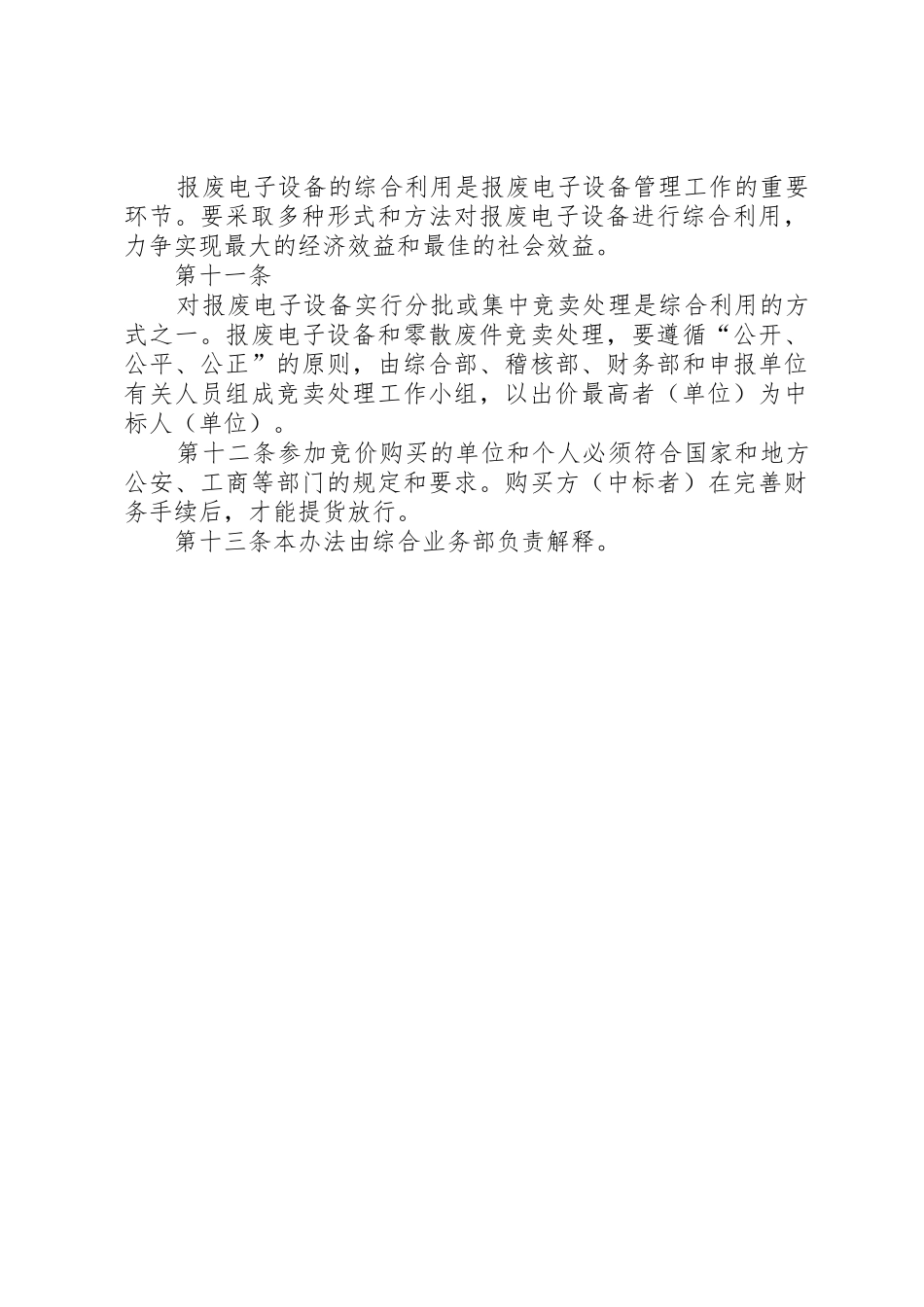 报废电子设备的综合利用是报废电子设备管理工作的重要环节。要采取多种形式和方法对报废电子设备进行综合利用，力争实现最大的经济效益和最佳的社会效益。

第十一条

对报废电子设备实行分批或集中竞卖处理是综合利用的方式之一。报废电子设备和零散废件竞卖处理，要遵循“公开、公平、公正”的原则，由综合部、稽核部、财务部和申报单位有关人员组成竞卖处理工作小组，以出价最高者（单位）为中标人（单位）。

第十二条参加竞价购买的单位和个人必须符合国家和地方公安、工商等部门的规定和要求。购买方（中标者）在完善财务手续后，才能提货放行。

第十三条本办法由综合业务部负责解释。